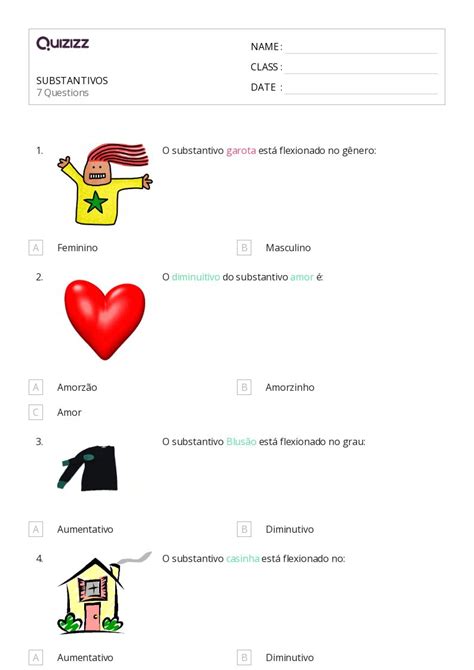 Quizizz

SUBSTANTIVOS
7 Questions

NAME :
CLASS :
DATE :

1. O substantivo garota está flexionado no gênero:

A Feminino
B Masculino

2. O diminuitivo do substantivo amor é:

A Amorzão
B Amorzinho
C Amor

3. O substantivo Blusão está flexionado no grau:

A Aumentativo
B Diminutivo

4. O substantivo casinha está flexionado no:

A Aumentativo
B Diminutivo